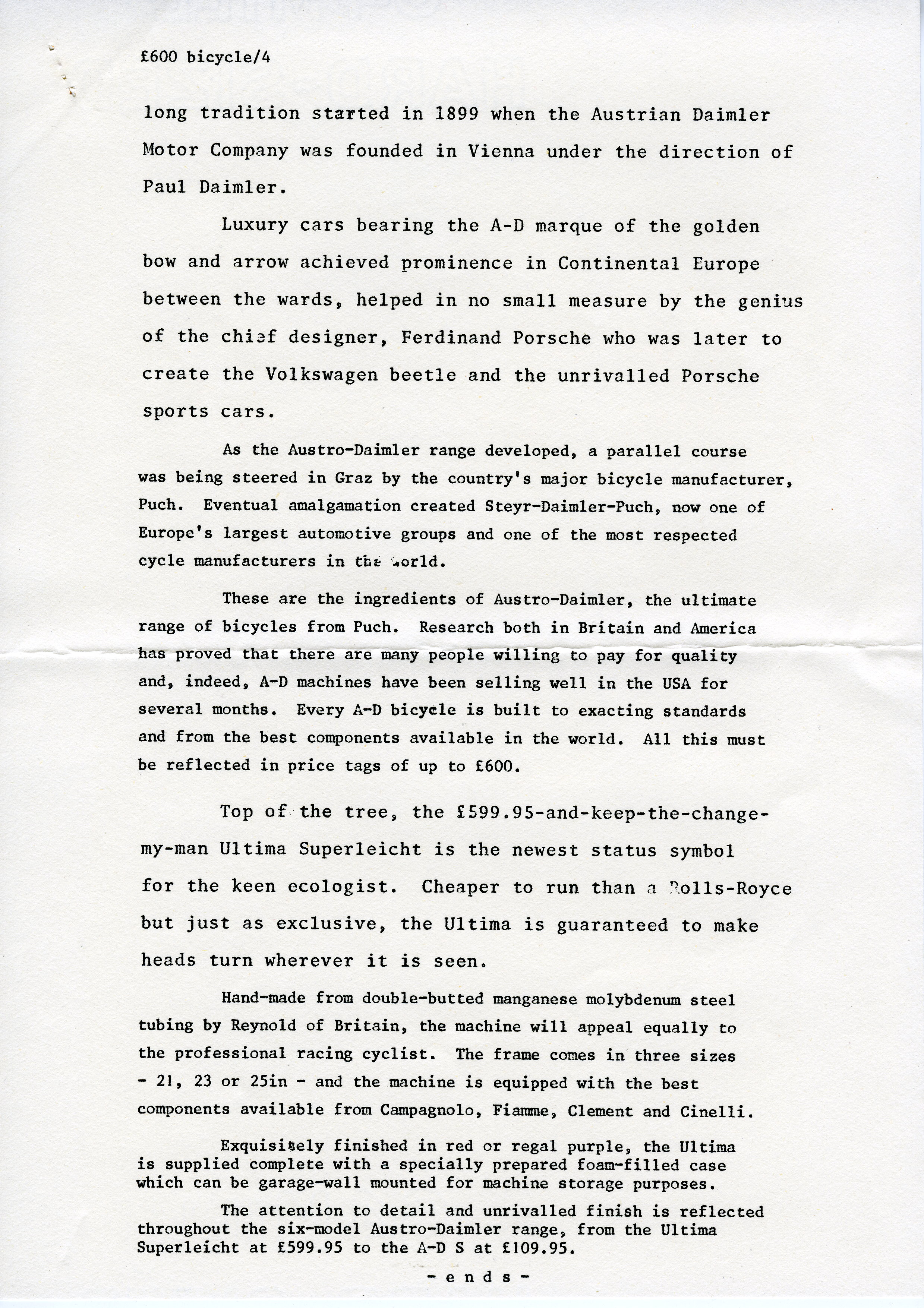 £600 bicycle/4

long tradition started in 1899 when the Austrian Daimler Motor Company was founded in Vienna under the direction of Paul Daimler.

Luxury cars bearing the A-D marque of the golden bow and arrow achieved prominence in Continental Europe between the wards, helped in no small measure by the genius of the chief designer, Ferdinand Porsche who was later to create the Volkswagen beetle and the unrivalled Porsche sports cars.

As the Austro-Daimler range developed, a parallel course was being steered in Graz by the country's major bicycle manufacturer, Puch. Eventual amalgamation created Steyr-Daimler-Puch, now one of Europe's largest automotive groups and one of the most respected cycle manufacturers in the world.

These are the ingredients of Austro-Daimler, the ultimate range of bicycles from Puch. Research both in Britain and America has proved that there are many people willing to pay for quality and, indeed, A-D machines have been selling well in the USA for several months. Every A-D bicycle is built to exacting standards and from the best components available in the world. All this must be reflected in price tags of up to £600.

Top of the tree, the £599.95-and-keep-the-change-my-man Ultima Superleicht is the newest status symbol for the keen ecologist. Cheaper to run than a Rolls-Royce but just as exclusive, the Ultima is guaranteed to make heads turn wherever it is seen.

Hand-made from double-butted manganese molybdenum steel tubing by Reynold of Britain, the machine will appeal equally to the professional racing cyclist. The frame comes in three sizes - 21, 23 or 25in - and the machine is equipped with the best components available from Campagnolo, Fiamme, Clement and Cinelli.

Exquisitely finished in red or regal purple, the Ultima is supplied complete with a specially prepared foam-filled case which can be garage-wall mounted for machine storage purposes.

The attention to detail and unrivalled finish is reflected throughout the six-model Austro-Daimler range, from the Ultima Superleicht at £599.95 to the A-D S at £109.95.

- e n d s -